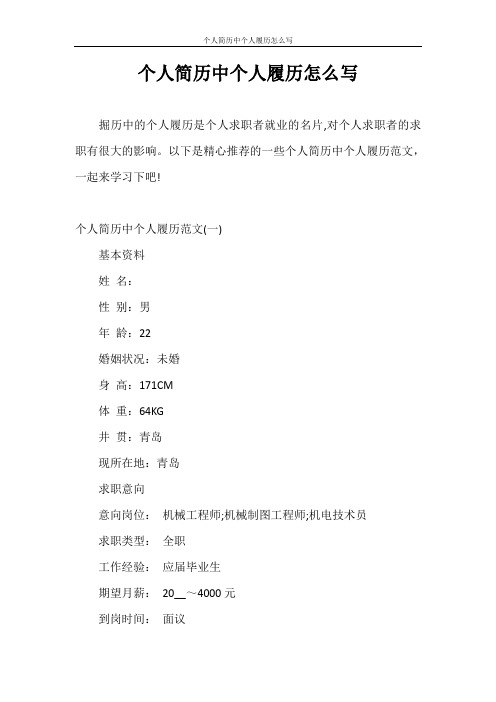 个人简历中个人履历怎么写

个人简历中个人履历怎么写

掘历中的个人履历是个人求职者就业的名片,对个人求职者的求职有很大的影响。以下是精心推荐的一些个人简历中个人履历范文，一起来学习下吧!

个人简历中个人履历范文(一)

基本资料

姓 名：

性 别：男

年 龄：22

婚姻状况：未婚

身 高：171CM

体 重：64KG

井 贯：青岛

现所在地：青岛

求职意向

意向岗位： 机械工程师;机械制图工程师;机电技术员

求职类型： 全职

工作经验： 应届毕业生

期望月薪： 20__～4000 元

到岗时间： 面议